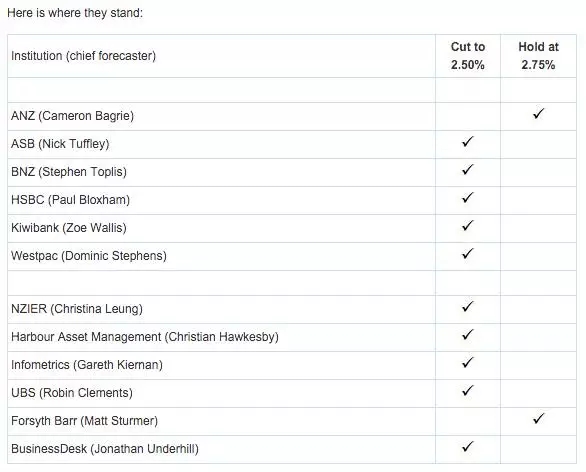 Here is where they stand:

| Institution (chief forecaster) | Cut to 2.50% | Hold at 2.75% |
|---|---|---|
| | | |
| ANZ (Cameron Bagrie) | | ✓ |
| ASB (Nick Tuffley) | ✓ | |
| BNZ (Stephen Toplis) | ✓ | |
| HSBC (Paul Bloxham) | ✓ | |
| Kiwibank (Zoe Wallis) | ✓ | |
| Westpac (Dominic Stephens) | ✓ | |
| | | |
| NZIER (Christina Leung) | ✓ | |
| Harbour Asset Management (Christian Hawkesby) | ✓ | |
| Infometrics (Gareth Kiernan) | ✓ | |
| UBS (Robin Clements) | ✓ | |
| Forsyth Barr (Matt Sturmer) | | ✓ |
| BusinessDesk (Jonathan Underhill) | ✓ | |